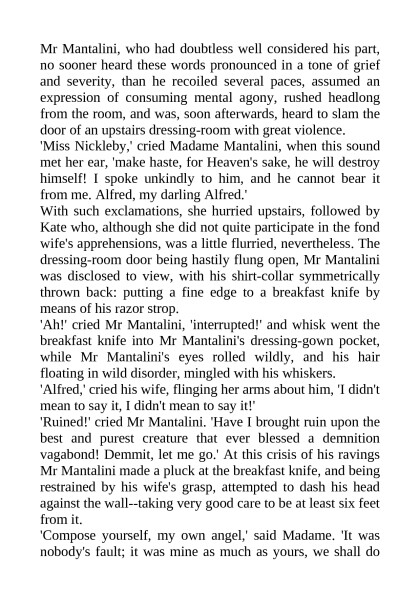 Mr Mantalini, who had doubtless well considered his part, no sooner heard these words pronounced in a tone of grief and severity, than he recoiled several paces, assumed an expression of consuming mental agony, rushed headlong from the room, and was, soon afterwards, heard to slam the door of an upstairs dressing-room with great violence.

'Miss Nickleby,' cried Madame Mantalini, when this sound met her ear, 'make haste, for Heaven's sake, he will destroy himself! I spoke unkindly to him, and he cannot bear it from me. Alfred, my darling Alfred.'

With such exclamations, she hurried upstairs, followed by Kate who, although she did not quite participate in the fond wife's apprehensions, was a little flurried, nevertheless. The dressing-room door being hastily flung open, Mr Mantalini was disclosed to view, with his shirt-collar symmetrically thrown back: putting a fine edge to a breakfast knife by means of his razor strop.

'Ah!' cried Mr Mantalini, 'interrupted!' and whisk went the breakfast knife into Mr Mantalini's dressing-gown pocket, while Mr Mantalini's eyes rolled wildly, and his hair floating in wild disorder, mingled with his whiskers.

'Alfred,' cried his wife, flinging her arms about him, 'I didn't mean to say it, I didn't mean to say it!'

'Ruined!' cried Mr Mantalini. 'Have I brought ruin upon the best and purest creature that ever blessed a demnition vagabond! Demmit, let me go.' At this crisis of his ravings Mr Mantalini made a pluck at the breakfast knife, and being restrained by his wife's grasp, attempted to dash his head against the wall--taking very good care to be at least six feet from it.

'Compose yourself, my own angel,' said Madame. 'It was nobody's fault; it was mine as much as yours, we shall do